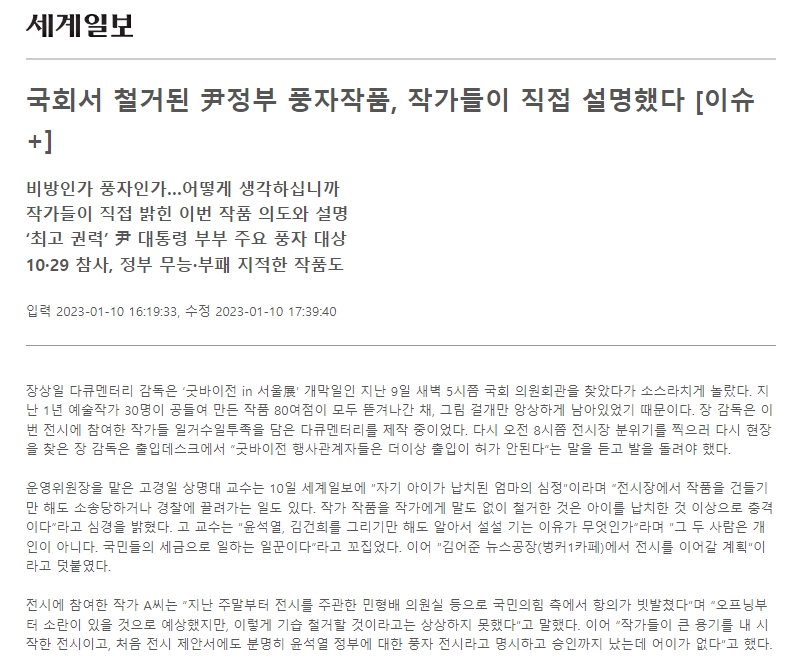 세계일보

국회서 철거된 尹정부 풍자작품, 작가들이 직접 설명했다 [이슈+]

비방인가 풍자인가…어떻게 생각하십니까
작가들이 직접 밝힌 이번 작품 의도와 설명
'최고 권력' 尹 대통령 부부 주요 풍자 대상
10·29 참사, 정부 무능·부패 지적한 작품도

입력 2023-01-10 16:19:33, 수정 2023-01-10 17:39:40

장상일 다큐멘터리 감독은 '굿바이전 in 서울展' 개막일인 지난 9일 새벽 5시쯤 국회 의원회관을 찾았다가 소스라치게 놀랐다. 지난 1년 예술작가 30명이 공들여 만든 작품 80여점이 모두 뜯겨나간 채, 그림 걸개만 앙상하게 남아있었기 때문이다. 장 감독은 이번 전시에 참여한 작가들 일거수일투족을 담은 다큐멘터리를 제작 중이었다. 다시 오전 8시쯤 전시장 분위기를 찍으러 다시 현장을 찾은 장 감독은 출입데스크에서 "굿바이전 행사관계자들은 더이상 출입이 허가 안된다"는 말을 듣고 발을 돌려야 했다.

운영위원장을 맡은 고경일 상명대 교수는 10일 세계일보에 "자기 아이가 납치된 엄마의 심정"이라며 "전시장에서 작품을 건들기만 해도 소송당하거나 경찰에 끌려가는 일도 있다. 작가 작품을 작가에게 말도 없이 철거한 것은 아이를 납치한 것 이상으로 충격이다"라고 심경을 밝혔다. 고 교수는 "윤석열, 김건희를 그리기만 해도 알아서 설설 기는 이유가 무엇인가"라며 "그 두 사람은 개인이 아니다. 국민들의 세금으로 일하는 일꾼이다"라고 꼬집었다. 이어 "김어준 뉴스공장(벙커1카페)에서 전시를 이어갈 계획"이라고 덧붙였다.

전시에 참여한 작가 A씨는 "지난 주말부터 전시를 주관한 민형배 의원실 등으로 국민의힘 측에서 항의가 빗발쳤다"며 "오프닝부터 소란이 있을 것으로 예상했지만, 이렇게 기습 철거할 것이라고는 상상하지 못했다"고 말했다. 이어 "작가들이 큰 용기를 내 시작한 전시이고, 처음 전시 제안서에도 분명히 윤석열 정부에 대한 풍자 전시라고 명시하고 승인까지 났는데 어이가 없다"고 했다.